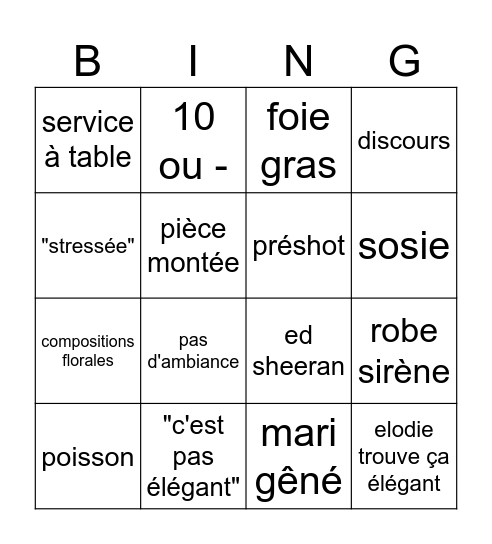 | B | I | N | G |
|---|---|---|---|
| service à table | 10 ou - | foie gras | discours |
| "stressée" | pièce montée | préshot | sosie |
| compositions florales | pas d'ambiance | ed sheeran | robe sirène |
| poisson | "c'est pas élégant" | mari gêné | elodie trouve ça élégant |